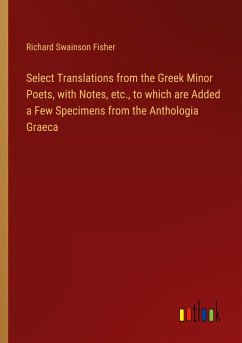 Richard Swainson Fisher

Select Translations from the Greek Minor Poets, with Notes, etc., to which are Added a Few Specimens from the Anthologia Graeca

outlook